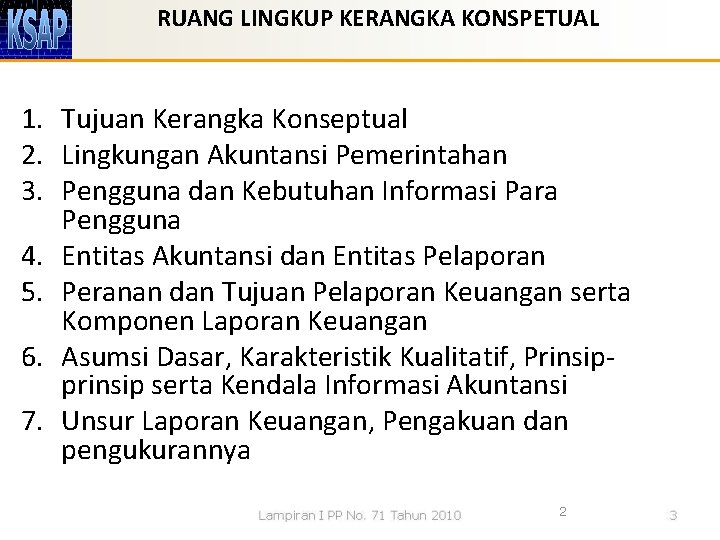 KSAP

RUANG LINGKUP KERANGKA KONSPETUAL

1. Tujuan Kerangka Konseptual
2. Lingkungan Akuntansi Pemerintahan
3. Pengguna dan Kebutuhan Informasi Para Pengguna
4. Entitas Akuntansi dan Entitas Pelaporan
5. Peranan dan Tujuan Pelaporan Keuangan serta Komponen Laporan Keuangan
6. Asumsi Dasar, Karakteristik Kualitatif, Prinsip-prinsip serta Kendala Informasi Akuntansi
7. Unsur Laporan Keuangan, Pengakuan dan pengukurannya

Lampiran I PP No. 71 Tahun 2010

2

3